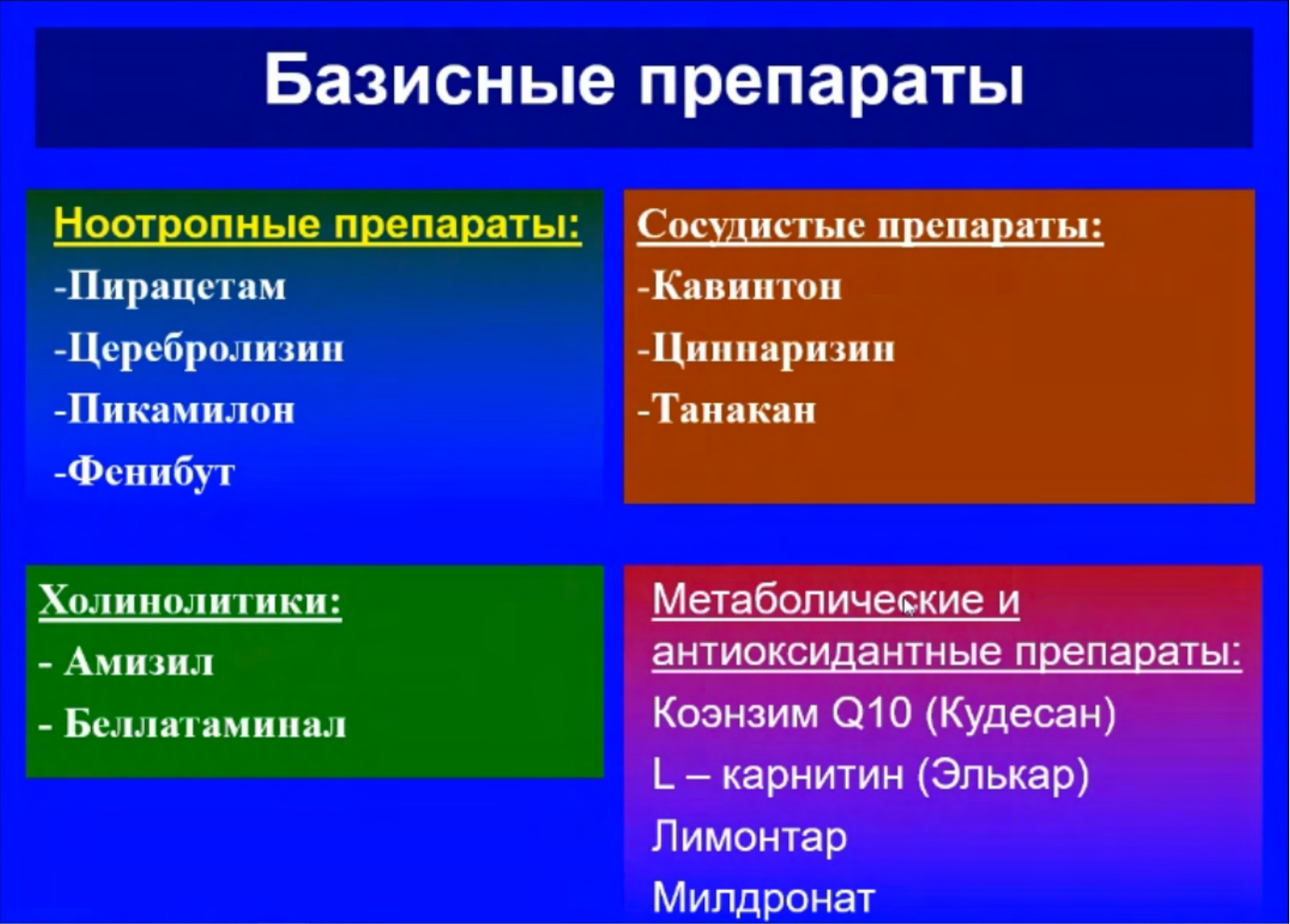 Базисные препараты

Ноотропные препараты:
-Пирацетам
-Церебролизин
-Пикамилон
-Фенибут

Сосудистые препараты:
-Кавинтон
-Циннаризин
-Танакан

Холинолитики:
- Амизил
- Беллатаминал

Метаболические и антиоксидантные препараты:
Коэнзим Q10 (Кудесан)
L – карнитин (Элькар)
Лимонтар
Милдронат